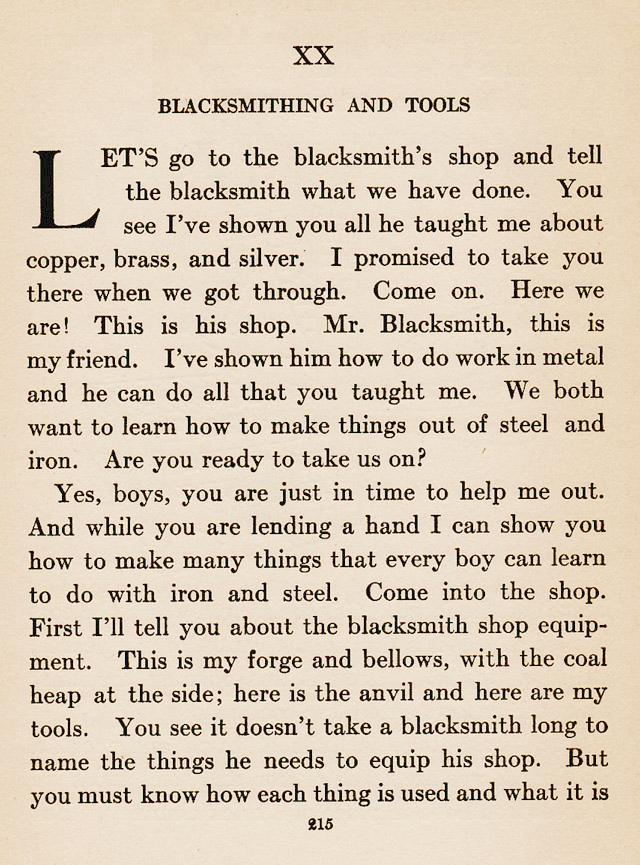 XX

BLACKSMITHING AND TOOLS

LET'S go to the blacksmith's shop and tell the blacksmith what we have done. You see I've shown you all he taught me about copper, brass, and silver. I promised to take you there when we got through. Come on. Here we are! This is his shop. Mr. Blacksmith, this is my friend. I've shown him how to do work in metal and he can do all that you taught me. We both want to learn how to make things out of steel and iron. Are you ready to take us on?

Yes, boys, you are just in time to help me out. And while you are lending a hand I can show you how to make many things that every boy can learn to do with iron and steel. Come into the shop. First I'll tell you about the blacksmith shop equipment. This is my forge and bellows, with the coal heap at the side; here is the anvil and here are my tools. You see it doesn't take a blacksmith long to name the things he needs to equip his shop. But you must know how each thing is used and what it is

215